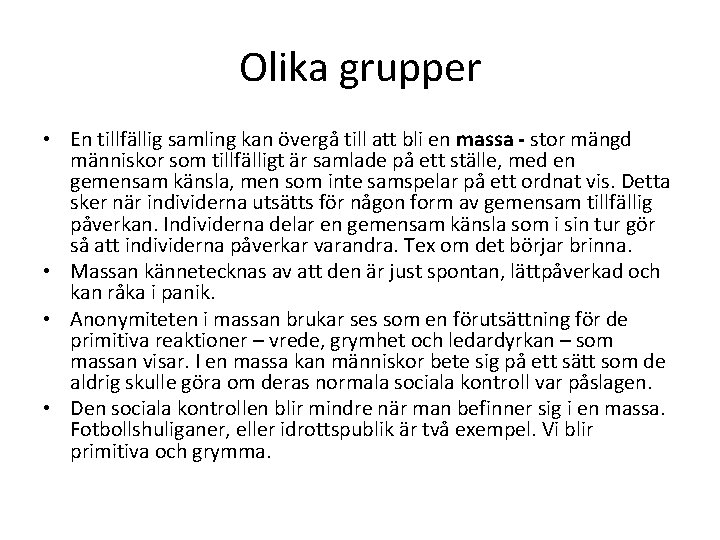 Olika grupper

• En tillfällig samling kan övergå till att bli en massa - stor mängd människor som tillfälligt är samlade på ett ställe, med en gemensam känsla, men som inte samspelar på ett ordnat vis. Detta sker när individerna utsätts för någon form av gemensam tillfällig påverkan. Individerna delar en gemensam känsla som i sin tur gör så att individerna påverkar varandra. Tex om det börjar brinna.
• Massan kännetecknas av att den är just spontan, lättpåverkad och kan råka i panik.
• Anonymiteten i massan brukar ses som en förutsättning för de primitiva reaktioner – vrede, grymhet och ledardyrkan – som massan visar. I en massa kan människor bete sig på ett sätt som de aldrig skulle göra om deras normala sociala kontroll var påslagen.
• Den sociala kontrollen blir mindre när man befinner sig i en massa. Fotbollshuliganer, eller idrottspublik är två exempel. Vi blir primitiva och grymma.